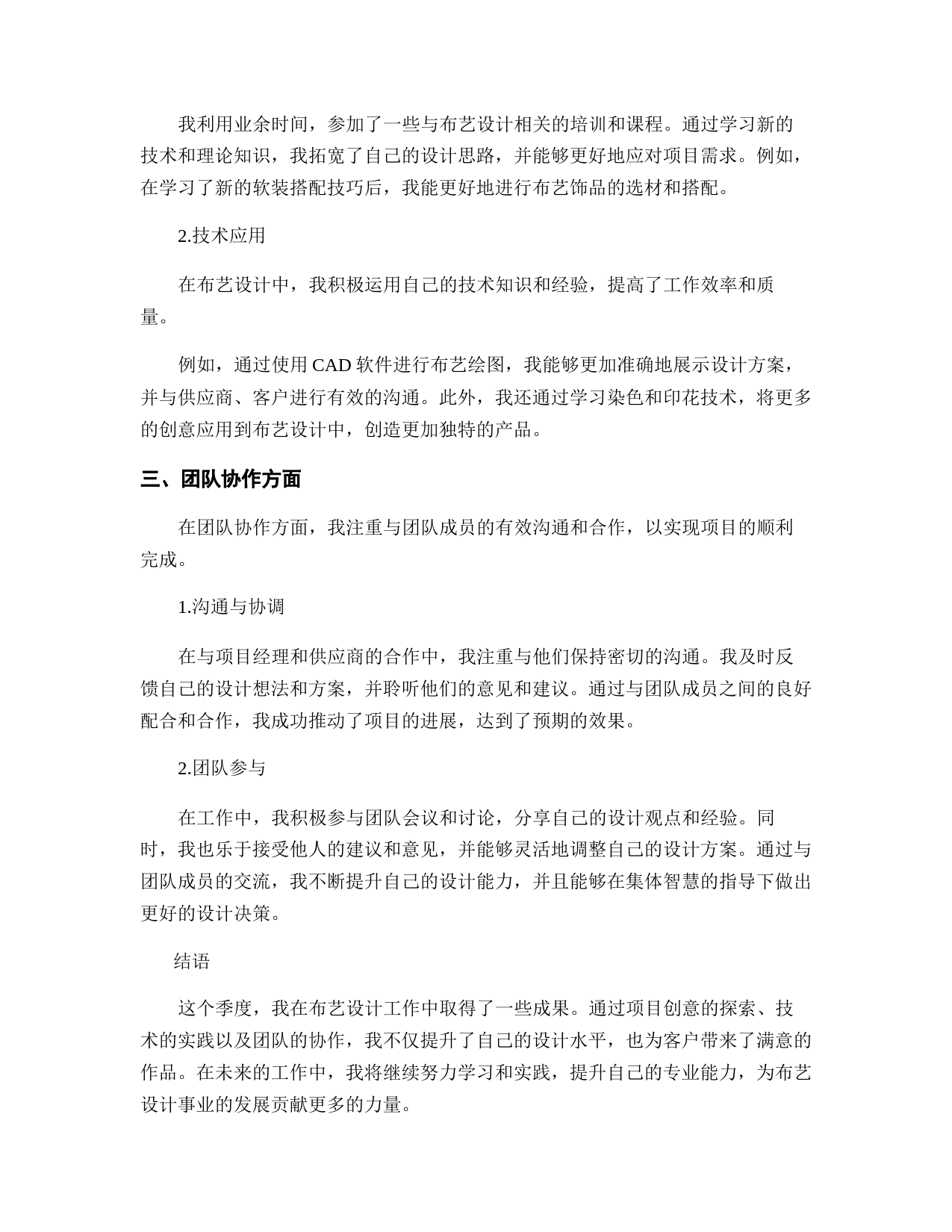 我利用业余时间，参加了一些与布艺设计相关的培训和课程。通过学习新的技术和理论知识，我拓宽了自己的设计思路，并能够更好地应对项目需求。例如，在学习了新的软装搭配技巧后，我能更好地进行布艺饰品的选材和搭配。

2.技术应用

在布艺设计中，我积极运用自己的技术知识和经验，提高了工作效率和质量。

例如，通过使用 CAD 软件进行布艺绘图，我能够更加准确地展示设计方案，并与供应商、客户进行有效的沟通。此外，我还通过学习染色和印花技术，将更多的创意应用到布艺设计中，创造更加独特的产品。

三、团队协作方面

在团队协作方面，我注重与团队成员的有效沟通和合作，以实现项目的顺利完成。

1.沟通与协调

在与项目经理和供应商的合作中，我注重与他们保持密切的沟通。我及时反馈自己的设计想法和方案，并聆听他们的意见和建议。通过与团队成员之间的良好配合和合作，我成功推动了项目的进展，达到了预期的效果。

2.团队参与

在工作中，我积极参与团队会议和讨论，分享自己的设计观点和经验。同时，我也乐于接受他人的建议和意见，并能够灵活地调整自己的设计方案。通过与团队成员的交流，我不断提升自己的设计能力，并且能够在集体智慧的指导下做出更好的设计决策。

结语

这个季度，我在布艺设计工作中取得了一些成果。通过项目创意的探索、技术的实践以及团队的协作，我不仅提升了自己的设计水平，也为客户带来了满意的作品。在未来的工作中，我将继续努力学习和实践，提升自己的专业能力，为布艺设计事业的发展贡献更多的力量。